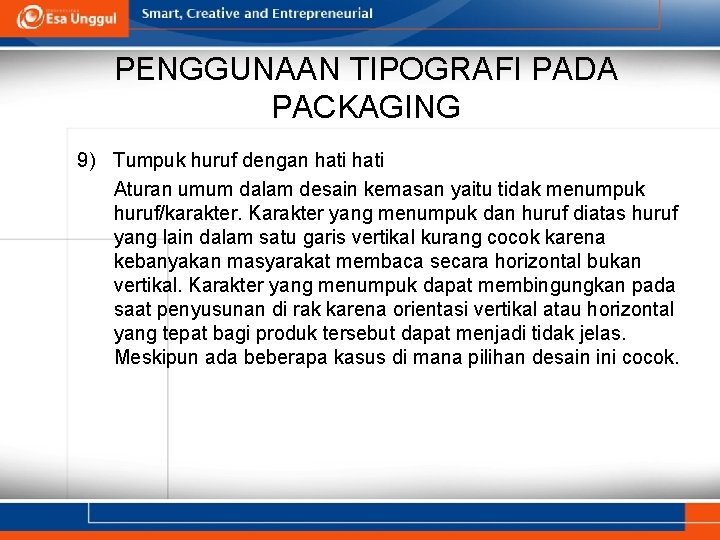 Esa Unggul

Smart, Creative and Entrepreneurial

PENGGUNAAN TIPOGRAFI PADA PACKAGING

9) Tumpuk huruf dengan hati hati

Aturan umum dalam desain kemasan yaitu tidak menumpuk huruf/karakter. Karakter yang menumpuk dan huruf diatas huruf yang lain dalam satu garis vertikal kurang cocok karena kebanyakan masyarakat membaca secara horizontal bukan vertikal. Karakter yang menumpuk dapat membingungkan pada saat penyusunan di rak karena orientasi vertikal atau horizontal yang tepat bagi produk tersebut dapat menjadi tidak jelas. Meskipun ada beberapa kasus di mana pilihan desain ini cocok.